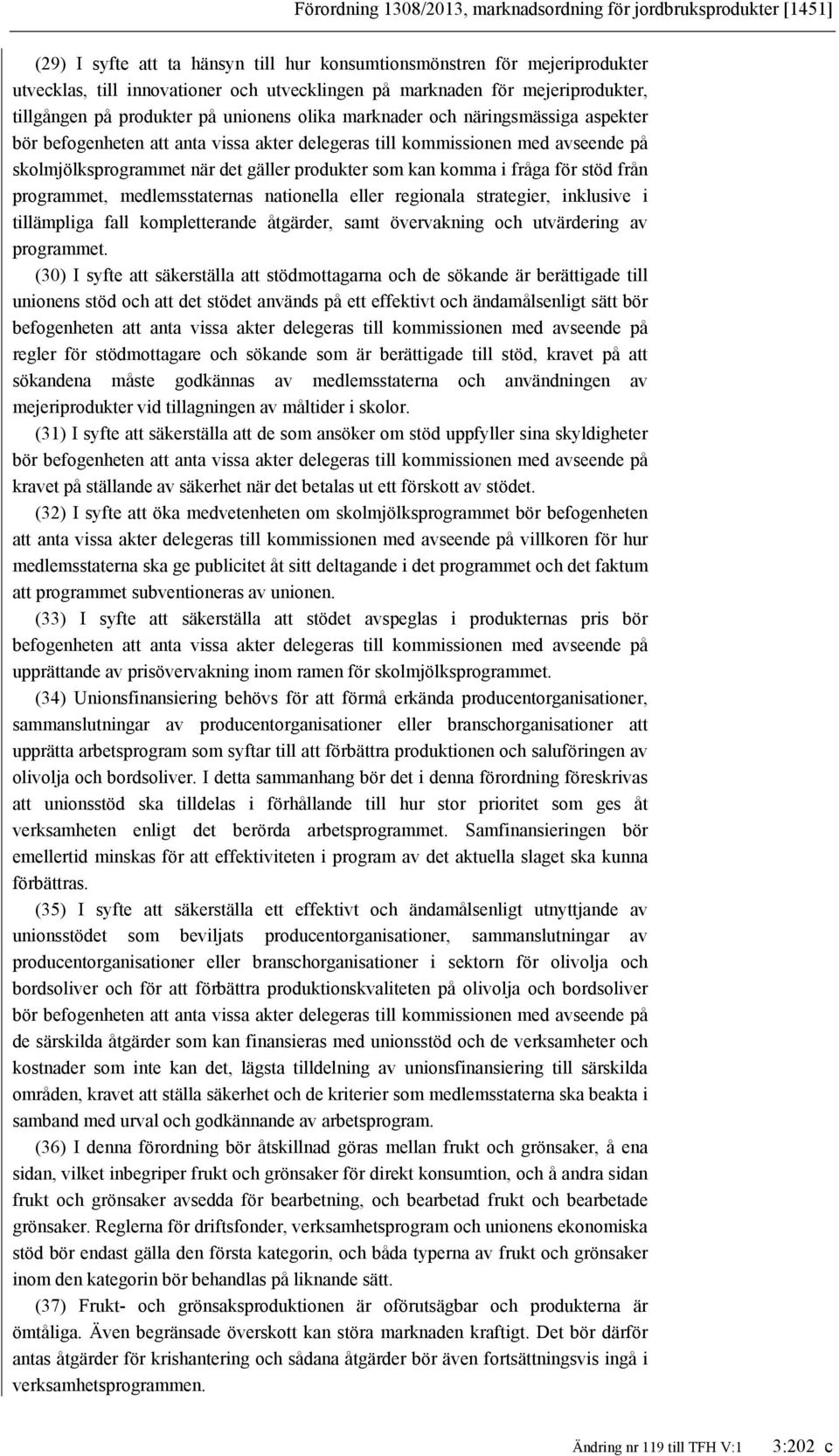 Förordning 1308/2013, marknadsordning för jordbruksprodukter [1451]

(29) I syfte att ta hänsyn till hur konsumtionsmönstren för mejeriprodukter utvecklas, till innovationer och utvecklingen på marknaden för mejeriprodukter, tillgången på produkter på unionens olika marknader och näringsmässiga aspekter bör befogenheten att anta vissa akter delegeras till kommissionen med avseende på skolmjölksprogrammet när det gäller produkter som kan komma i fråga för stöd från programmet, medlemsstaternas nationella eller regionala strategier, inklusive i tillämpliga fall kompletterande åtgärder, samt övervakning och utvärdering av programmet.

(30) I syfte att säkerställa att stödmottagarna och de sökande är berättigade till unionens stöd och att det stödet används på ett effektivt och ändamålsenligt sätt bör befogenheten att anta vissa akter delegeras till kommissionen med avseende på regler för stödmottagare och sökande som är berättigade till stöd, kravet på att sökandena måste godkännas av medlemsstaterna och användningen av mejeriprodukter vid tillagningen av måltider i skolor.

(31) I syfte att säkerställa att de som ansöker om stöd uppfyller sina skyldigheter bör befogenheten att anta vissa akter delegeras till kommissionen med avseende på kravet på ställande av säkerhet när det betalas ut ett förskott av stödet.

(32) I syfte att öka medvetenheten om skolmjölksprogrammet bör befogenheten att anta vissa akter delegeras till kommissionen med avseende på villkoren för hur medlemsstaterna ska ge publicitet åt sitt deltagande i det programmet och det faktum att programmet subventioneras av unionen.

(33) I syfte att säkerställa att stödet avspeglas i produkternas pris bör befogenheten att anta vissa akter delegeras till kommissionen med avseende på upprättande av prisövervakning inom ramen för skolmjölksprogrammet.

(34) Unionsfinansiering behövs för att förmå erkända producentorganisationer, sammanslutningar av producentorganisationer eller branschorganisationer att upprätta arbetsprogram som syftar till att förbättra produktionen och saluföringen av olivolja och bordsoliver. I detta sammanhang bör det i denna förordning föreskrivas att unionsstöd ska tilldelas i förhållande till hur stor prioritet som ges åt verksamheten enligt det berörda arbetsprogrammet. Samfinansieringen bör emellertid minskas för att effektiviteten i program av det aktuella slaget ska kunna förbättras.

(35) I syfte att säkerställa ett effektivt och ändamålsenligt utnyttjande av unionsstödet som beviljats producentorganisationer, sammanslutningar av producentorganisationer eller branschorganisationer i sektorn för olivolja och bordsoliver och för att förbättra produktionskvaliteten på olivolja och bordsoliver bör befogenheten att anta vissa akter delegeras till kommissionen med avseende på de särskilda åtgärder som kan finansieras med unionsstöd och de verksamheter och kostnader som inte kan det, lägsta tilldelning av unionsfinansiering till särskilda områden, kravet att ställa säkerhet och de kriterier som medlemsstaterna ska beakta i samband med urval och godkännande av arbetsprogram.

(36) I denna förordning bör åtskillnad göras mellan frukt och grönsaker, å ena sidan, vilket inbegriper frukt och grönsaker för direkt konsumtion, och å andra sidan frukt och grönsaker avsedda för bearbetning, och bearbetad frukt och bearbetade grönsaker. Reglerna för driftsfonder, verksamhetsprogram och unionens ekonomiska stöd bör endast gälla den första kategorin, och båda typerna av frukt och grönsaker inom den kategorin bör behandlas på liknande sätt.

(37) Frukt- och grönsaksproduktionen är oförutsägbar och produkterna är ömtåliga. Även begränsade överskott kan störa marknaden kraftigt. Det bör därför antas åtgärder för krishantering och sådana åtgärder bör även fortsättningsvis ingå i verksamhetsprogrammen.

Ändring nr 119 till TFH V:1 3:202 c